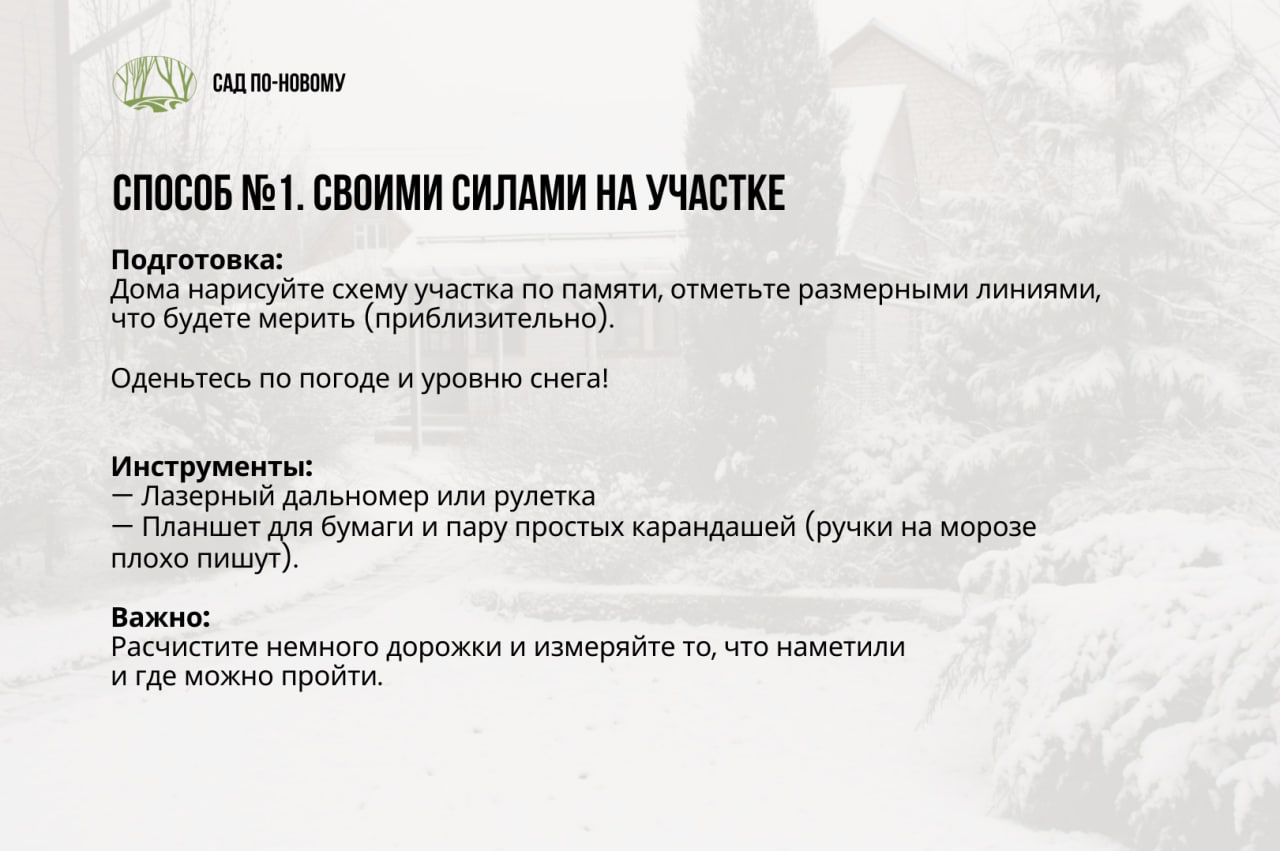 САД ПО-НОВОМУ

СПОСОБ №1. СВОИМИ СИЛАМИ НА УЧАСТКЕ

Подготовка:
Дома нарисуйте схему участка по памяти, отметьте размерными линиями, что будете мерить (приблизительно).

Оденьтесь по погоде и уровню снега!

Инструменты:
— Лазерный дальномер или рулетка
— Планшет для бумаги и пару простых карандашей (ручки на морозе плохо пишут).

Важно:
Расчистите немного дорожки и измеряйте то, что наметили и где можно пройти.